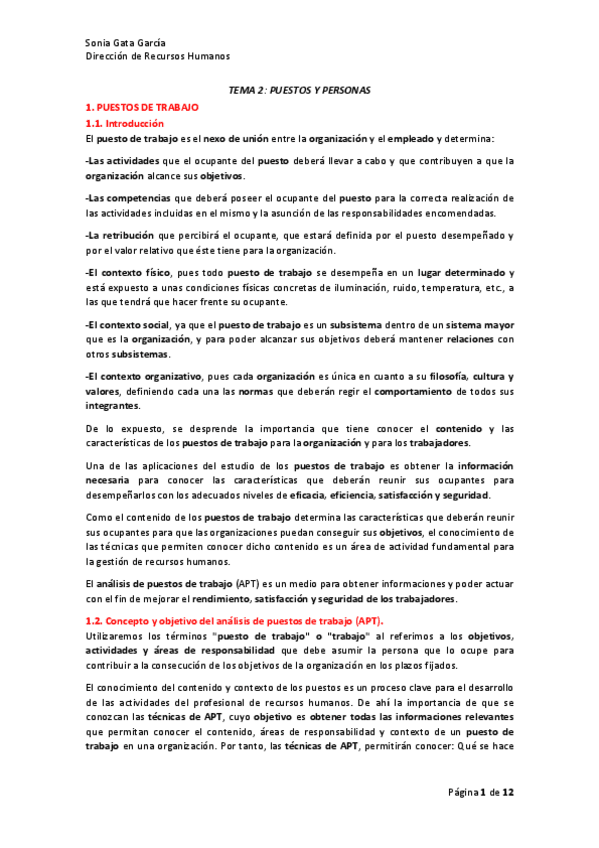 Sonia Gata García
Dirección de Recursos Humanos

TEMA 2: PUESTOS Y PERSONAS

1. PUESTOS DE TRABAJO

1.1. Introducción

El puesto de trabajo es el nexo de unión entre la organización y el empleado y determina:

-Las actividades que el ocupante del puesto deberá llevar a cabo y que contribuyen a que la organización alcance sus objetivos.

-Las competencias que deberá poseer el ocupante del puesto para la correcta realización de las actividades incluidas en el mismo y la asunción de las responsabilidades encomendadas.

-La retribución que percibirá el ocupante, que estará definida por el puesto desempeñado y por el valor relativo que éste tiene para la organización.

-El contexto físico, pues todo puesto de trabajo se desempeña en un lugar determinado y está expuesto a unas condiciones físicas concretas de iluminación, ruido, temperatura, etc., a las que tendrá que hacer frente su ocupante.

-El contexto social, ya que el puesto de trabajo es un subsistema dentro de un sistema mayor que es la organización, y para poder alcanzar sus objetivos deberá mantener relaciones con otros subsistemas.

-El contexto organizativo, pues cada organización es única en cuanto a su filosofía, cultura y valores, definiendo cada una las normas que deberán regir el comportamiento de todos sus integrantes.

De lo expuesto, se desprende la importancia que tiene conocer el contenido y las características de los puestos de trabajo para la organización y para los trabajadores.

Una de las aplicaciones del estudio de los puestos de trabajo es obtener la información necesaria para conocer las características que deberán reunir sus ocupantes para desempeñarlos con los adecuados niveles de eficacia, eficiencia, satisfacción y seguridad.

Como el contenido de los puestos de trabajo determina las características que deberán reunir sus ocupantes para que las organizaciones puedan conseguir sus objetivos, el conocimiento de las técnicas que permiten conocer dicho contenido es un área de actividad fundamental para la gestión de recursos humanos.

El análisis de puestos de trabajo (APT) es un medio para obtener informaciones y poder actuar con el fin de mejorar el rendimiento, satisfacción y seguridad de los trabajadores.

1.2. Concepto y objetivo del análisis de puestos de trabajo (APT).

Utilizaremos los términos "puesto de trabajo" o "trabajo" al referirnos a los objetivos, actividades y áreas de responsabilidad que debe asumir la persona que lo ocupe para contribuir a la consecución de los objetivos de la organización en los plazos fijados.

El conocimiento del contenido y contexto de los puestos es un proceso clave para el desarrollo de las actividades del profesional de recursos humanos. De ahí la importancia de que se conozcan las técnicas de APT, cuyo objetivo es obtener todas las informaciones relevantes que permitan conocer el contenido, áreas de responsabilidad y contexto de un puesto de trabajo en una organización. Por tanto, las técnicas de APT, permitirán conocer: Qué se hace

Página 1 de 12